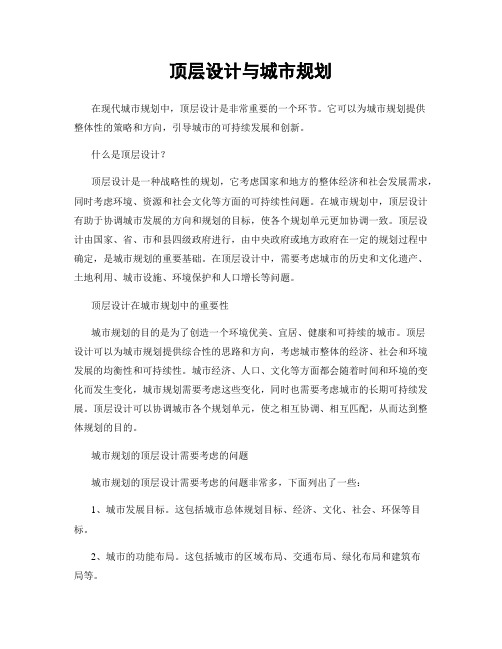 顶层设计与城市规划

在现代城市规划中，顶层设计是非常重要的一个环节。它可以为城市规划提供整体性的策略和方向，引导城市的可持续发展和创新。

什么是顶层设计？

顶层设计是一种战略性的规划，它考虑国家和地方的整体经济和社会发展需求，同时考虑环境、资源和社会文化等方面的可持续性问题。在城市规划中，顶层设计有助于协调城市发展的方向和规划的目标，使各个规划单元更加协调一致。顶层设计由国家、省、市和县四级政府进行，由中央政府或地方政府在一定的规划过程中确定，是城市规划的重要基础。在顶层设计中，需要考虑城市的历史和文化遗产、土地利用、城市设施、环境保护和人口增长等问题。

顶层设计在城市规划中的重要性

城市规划的目的是为了创造一个环境优美、宜居、健康和可持续的城市。顶层设计可以为城市规划提供综合性的思路和方向，考虑城市整体的经济、社会和环境发展的均衡性和可持续性。城市经济、人口、文化等方面都会随着时间和环境的变化而发生变化，城市规划需要考虑这些变化，同时也需要考虑城市的长期可持续发展。顶层设计可以协调城市各个规划单元，使之相互协调、相互匹配，从而达到整体规划的目的。

城市规划的顶层设计需要考虑的问题

城市规划的顶层设计需要考虑的问题非常多，下面列出了一些：

1、城市发展目标。这包括城市总体规划目标、经济、文化、社会、环保等目标。

2、城市的功能布局。这包括城市的区域布局、交通布局、绿化布局和建筑布局等。